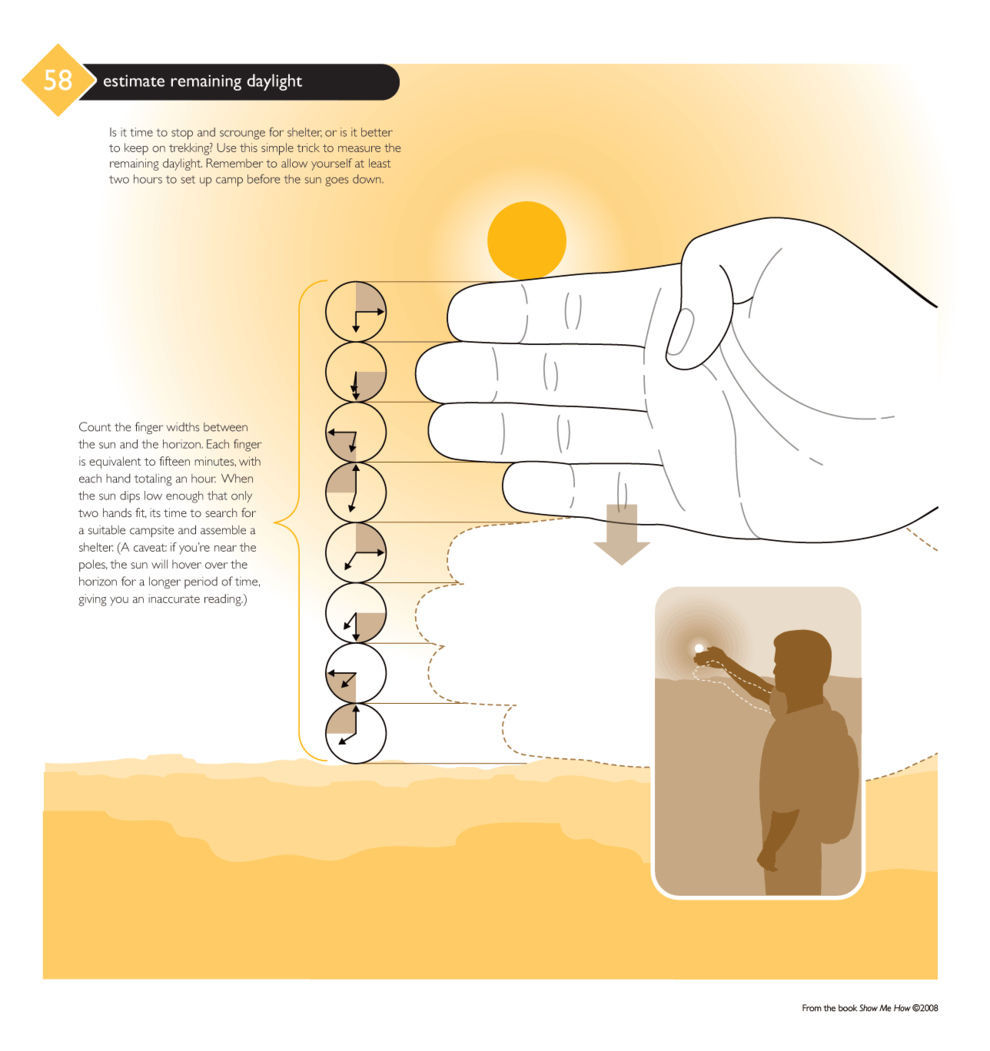 58 estimate remaining daylight

Is it time to stop and scrounge for shelter, or is it better to keep on trekking? Use this simple trick to measure the remaining daylight. Remember to allow yourself at least two hours to set up camp before the sun goes down.

Count the finger widths between the sun and the horizon. Each finger is equivalent to fifteen minutes, with each hand totaling an hour. When the sun dips low enough that only two hands fit, its time to search for a suitable campsite and assemble a shelter. (A caveat: if you're near the poles, the sun will hover over the horizon for a longer period of time, giving you an inaccurate reading.)

From the book Show Me How ©2008